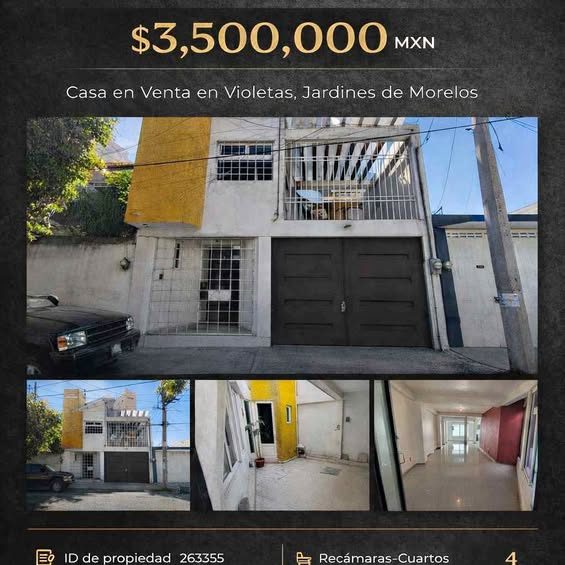 $3,500,000 MXN

Casa en Venta en Violetas, Jardines de Morelos

ID de propiedad 263355

Recámaras-Cuartos 4